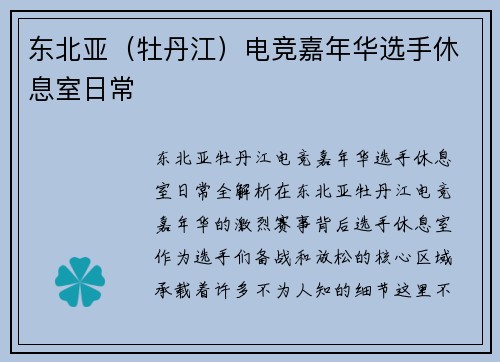 东北亚（牡丹江）电竞嘉年华选手休息室日常

东北亚牡丹江电竞嘉年华选手休息室日常全解析在东北亚牡丹江电竞嘉年华的激烈赛事背后选手休息室作为选手们备战和放松的核心区域承载着许多不为人知的细节这里不